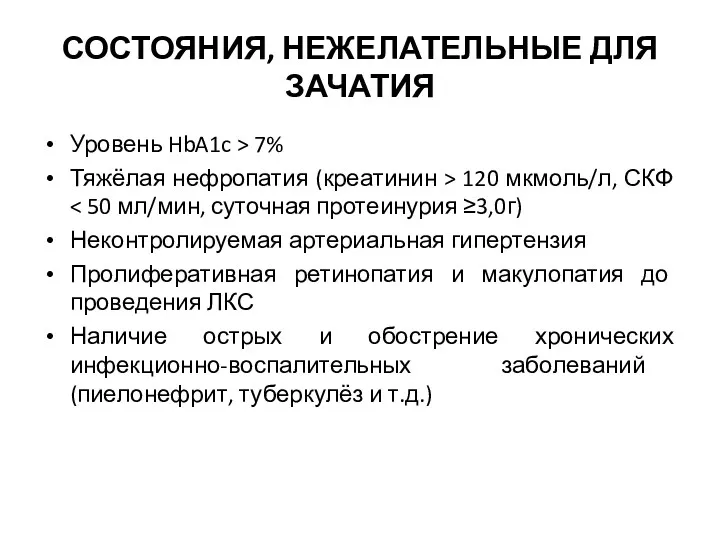 СОСТОЯНИЯ, НЕЖЕЛАТЕЛЬНЫЕ ДЛЯ ЗАЧАТИЯ

• Уровень HbA1c > 7%
• Тяжёлая нефропатия (креатинин > 120 мкмоль/л, СКФ < 50 мл/мин, суточная протеинурия ≥3,0г)
• Неконтролируемая артериальная гипертензия
• Пролиферативная ретинопатия и макулопатия до проведения ЛКС
• Наличие острых и обострение хронических инфекционно-воспалительных заболеваний (пиелонефрит, туберкулёз и т.д.)